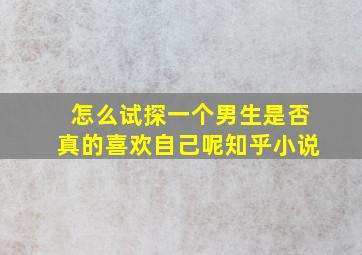 怎么试探一个男生是否真的喜欢自己呢知乎小说